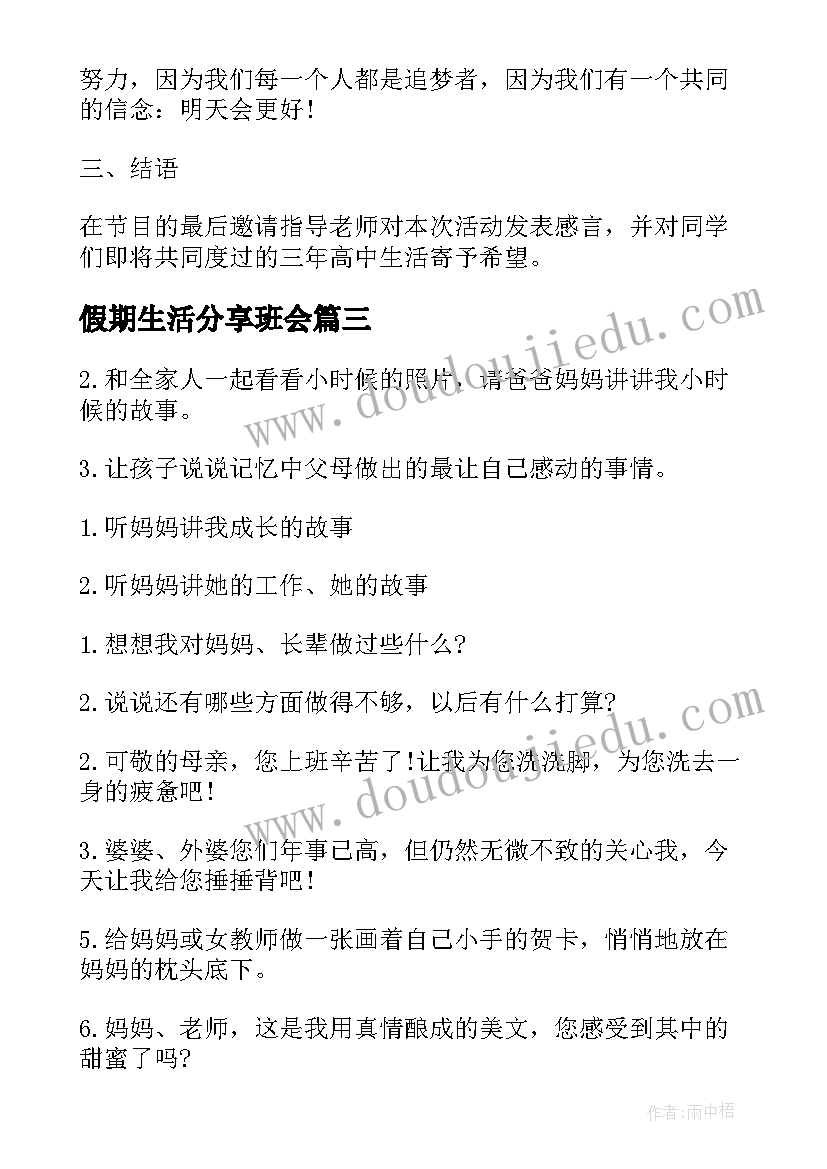 努力，因为我们每一个人都是追梦者，因为我们有一个共同的信念：明天会更好！

三、结语

在节目的最后邀请指导老师对本次活动发表感言，并对同学们即将共同度过的三年高中生活寄予希望。

假期生活分享班会篇三

2.和全家人一起看看小时候的照片，请爸爸妈妈讲讲我小时候的故事。

3.让孩子说说记忆中父母做出的最让自己感动的事情。

1.听妈妈讲我成长的故事

2.听妈妈讲她的工作、她的故事

1.想想我对妈妈、长辈做过些什么?

2.说说还有哪些方面做得不够，以后有什么打算?

2.可敬的母亲，您上班辛苦了!让我为您洗洗脚，为您洗去一身的疲惫吧！

3.婆婆、外婆您们年事已高，但仍然无微不致的关心我，今天让我给您捶捶背吧！

5.给妈妈或女教师做一张画着自己小手的贺卡，悄悄地放在妈妈的枕头底下。

6.妈妈、老师，这是我用真情酿成的美文，您感受到其中的甜蜜了吗?

www.doudoujiedu.com

www.doudoujiedu.com

作者:雨中梧